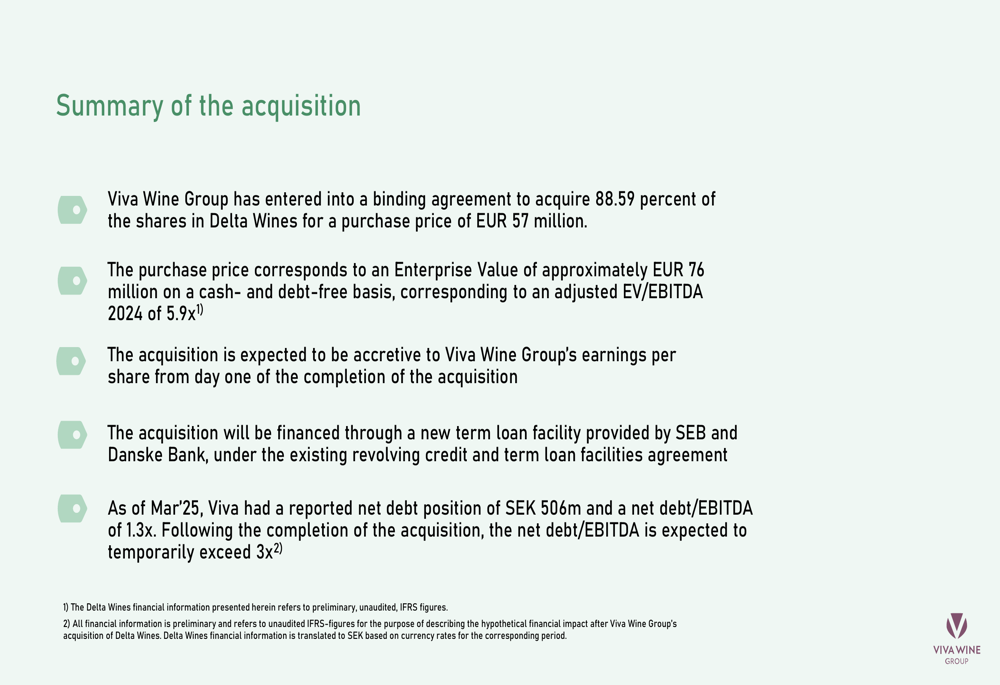 Summary of the acquisition

Viva Wine Group has entered into a binding agreement to acquire 88.59 percent of the shares in Delta Wines for a purchase price of EUR 57 million.

The purchase price corresponds to an Enterprise Value of approximately EUR 76 million on a cash- and debt-free basis, corresponding to an adjusted EV/EBITDA 2024 of 5.9x$^{1)}$

The acquisition is expected to be accretive to Viva Wine Group's earnings per share from day one of the completion of the acquisition

The acquisition will be financed through a new term loan facility provided by SEB and Danske Bank, under the existing revolving credit and term loan facilities agreement

As of Mar'25, Viva had a reported net debt position of SEK 506m and a net debt/EBITDA of 1.3x. Following the completion of the acquisition, the net debt/EBITDA is expected to temporarily exceed 3x$^{2)}$

1) The Delta Wines financial information presented herein refers to preliminary, unaudited, IFRS figures.

2) All financial information is preliminary and refers to unaudited IFRS-figures for the purpose of describing the hypothetical financial impact after Viva Wine Group's acquisition of Delta Wines. Delta Wines financial information is translated to SEK based on currency rates for the corresponding period.

VIVA WINE GROUP